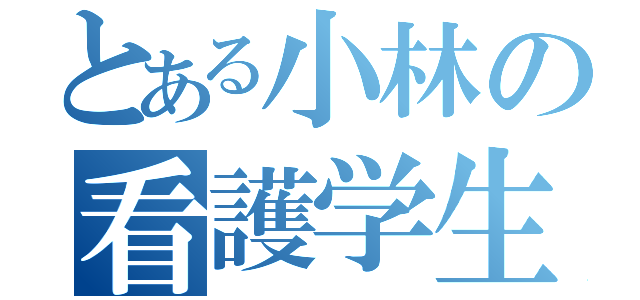 とある小林の
看護学生